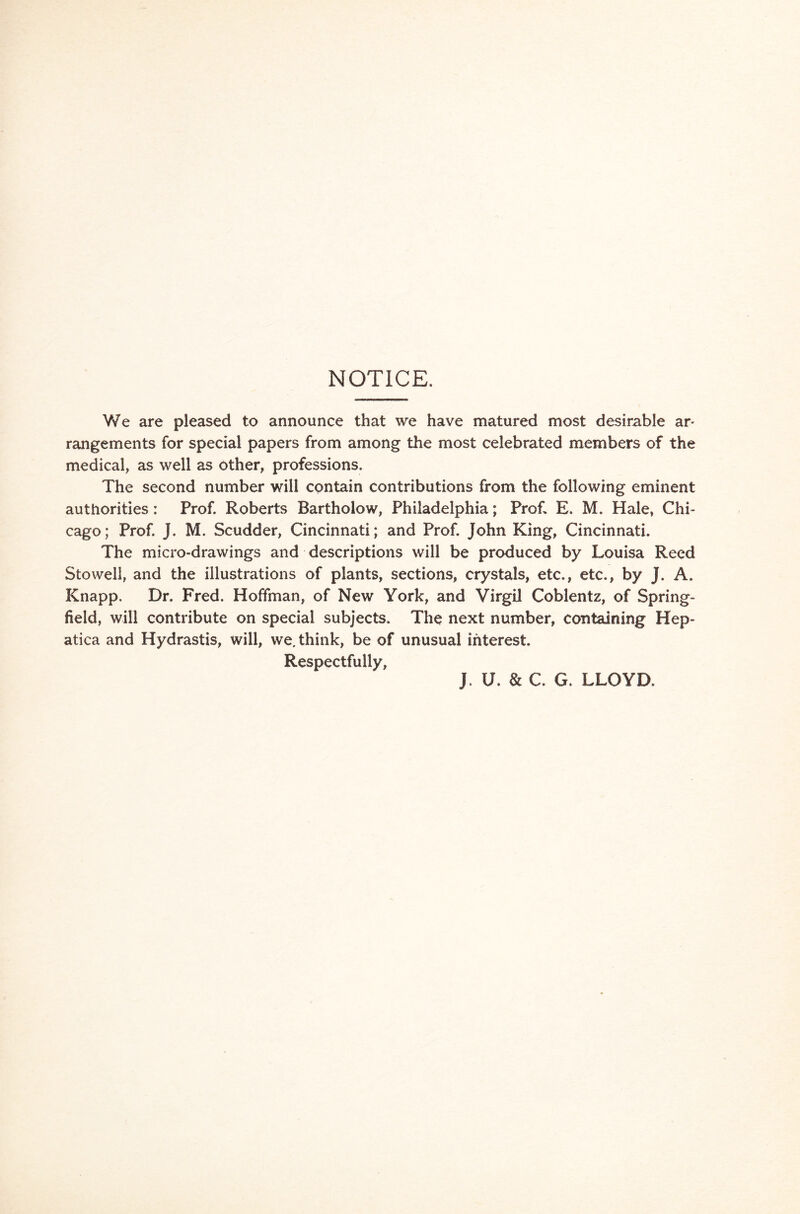 NOTICE.

We are pleased to announce that we have matured most desirable arrangements for special papers from among the most celebrated members of the medical, as well as other, professions.

The second number will contain contributions from the following eminent authorities: Prof. Roberts Bartholow, Philadelphia; Prof. E. M. Hale, Chicago; Prof. J. M. Scudder, Cincinnati; and Prof. John King, Cincinnati.

The micro-drawings and descriptions will be produced by Louisa Reed Stowell, and the illustrations of plants, sections, crystals, etc., etc., by J. A. Knapp. Dr. Fred. Hoffman, of New York, and Virgil Coblentz, of Springfield, will contribute on special subjects. The next number, containing Hepatica and Hydrastis, will, we think, be of unusual interest.

Respectfully,

J. U. & C. G. LLOYD.